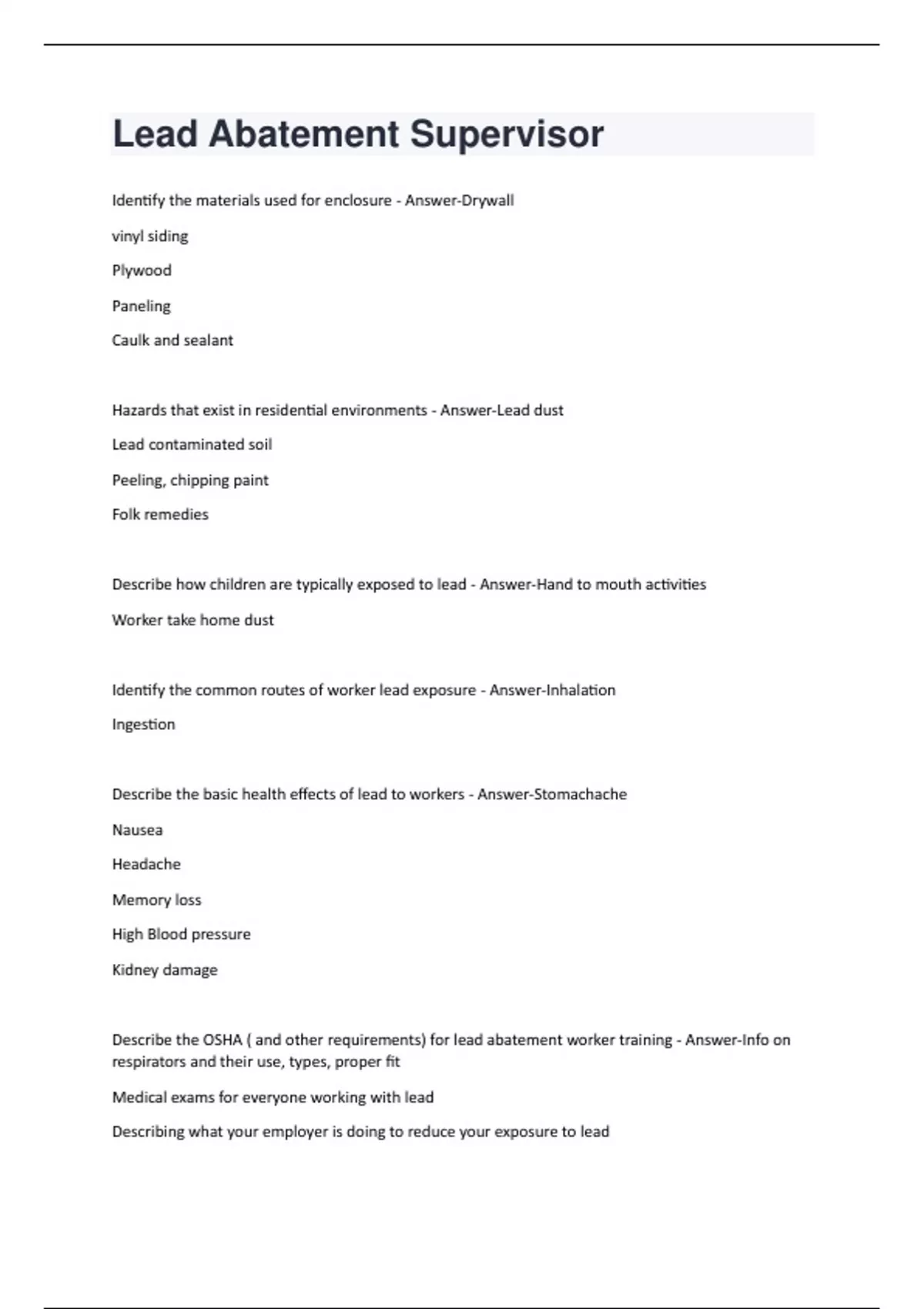 Lead Abatement Supervisor

Identify the materials used for enclosure - Answer-Drywall

vinyl siding

Plywood

Paneling

Caulk and sealant

Hazards that exist in residential environments - Answer-Lead dust

Lead contaminated soil

Peeling, chipping paint

Folk remedies

Describe how children are typically exposed to lead - Answer-Hand to mouth activities

Worker take home dust

Identify the common routes of worker lead exposure - Answer-Inhalation

Ingestion

Describe the basic health effects of lead to workers - Answer-Stomachache

Nausea

Headache

Memory loss

High Blood pressure

Kidney damage

Describe the OSHA ( and other requirements) for lead abatement worker training - Answer-Info on respirators and their use, types, proper fit

Medical exams for everyone working with lead

Describing what your employer is doing to reduce your exposure to lead